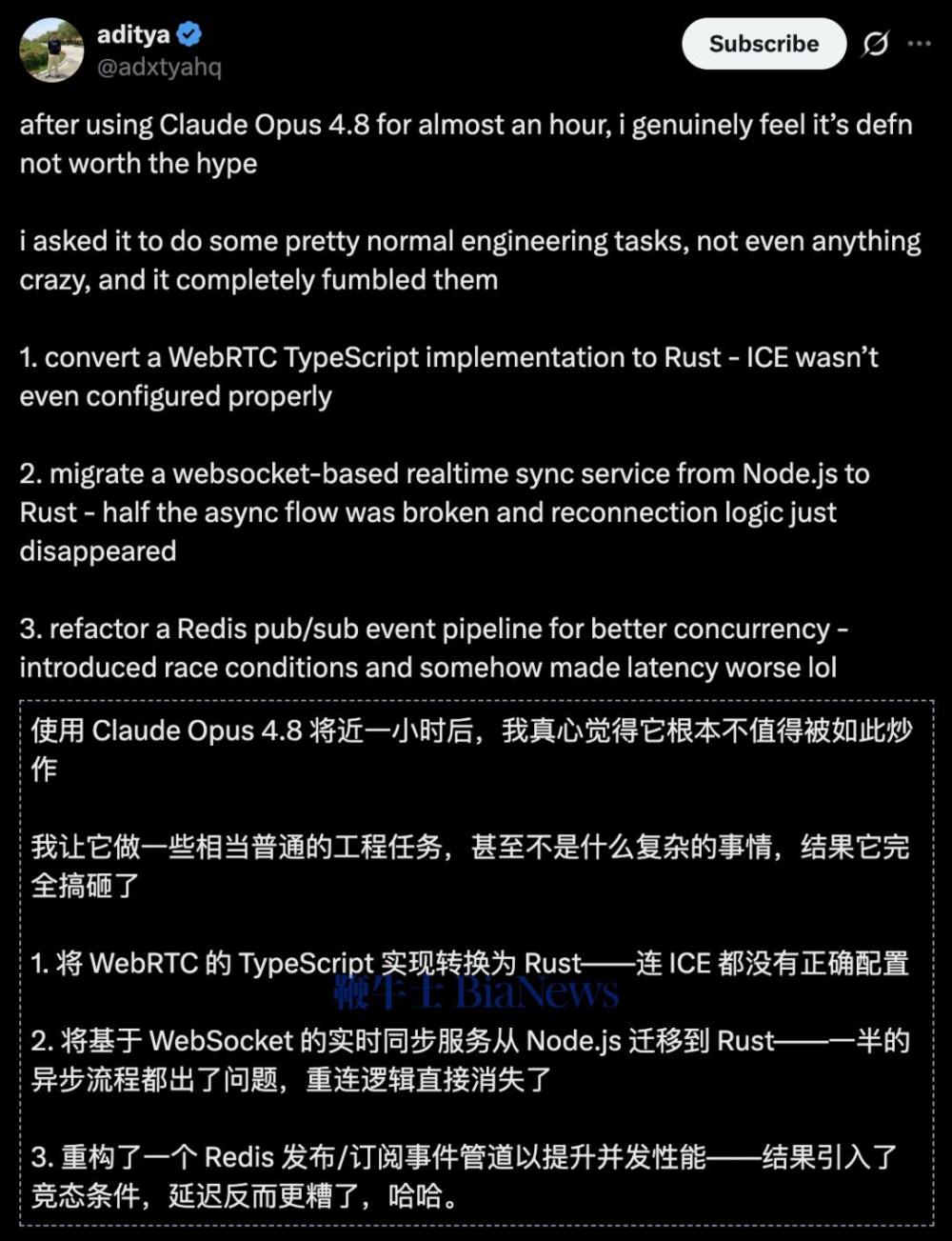 aditya
@adxtyahq

Subscribe

after using Claude Opus 4.8 for almost an hour, i genuinely feel it's defn not worth the hype

i asked it to do some pretty normal engineering tasks, not even anything crazy, and it completely fumbled them

1. convert a WebRTC TypeScript implementation to Rust - ICE wasn't even configured properly

2. migrate a websocket-based realtime sync service from Node.js to Rust - half the async flow was broken and reconnection logic just disappeared

3. refactor a Redis pub/sub event pipeline for better concurrency - introduced race conditions and somehow made latency worse lol

使用 Claude Opus 4.8 将近一小时后，我真心觉得它根本不值得被如此炒作

我让它做一些相当普通的工程任务，甚至不是什么复杂的事情，结果它完全搞砸了

1. 将 WebRTC 的 TypeScript 实现转换为 Rust——连 ICE 都没有正确配置

鞭牛士 BiaNews

2. 将基于 WebSocket 的实时同步服务从 Node.js 迁移到 Rust——一半的异步流程都出了问题，重连逻辑直接消失了

3. 重构了一个 Redis 发布/订阅事件管道以提升并发性能——结果引入了竞态条件，延迟反而更糟了，哈哈。